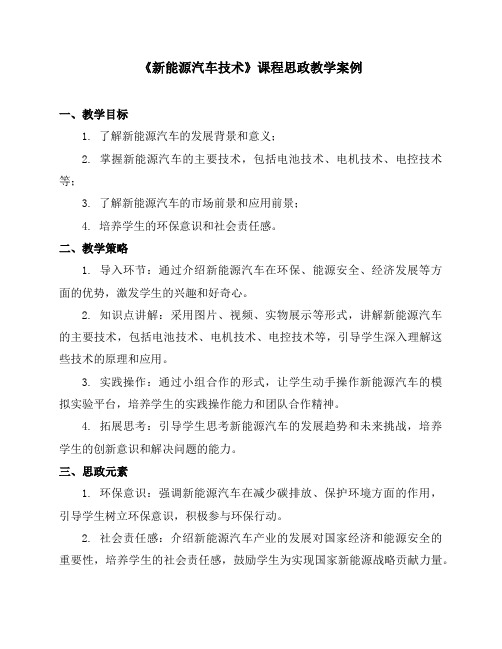 《新能源汽车技术》课程思政教学案例

一、教学目标

1. 了解新能源汽车的发展背景和意义；

2. 掌握新能源汽车的主要技术，包括电池技术、电机技术、电控技术等；

3. 了解新能源汽车的市场前景和应用前景；

4. 培养学生的环保意识和社会责任感。

二、教学策略

1. 导入环节：通过介绍新能源汽车在环保、能源安全、经济发展等方面的优势，激发学生的兴趣和好奇心。

2. 知识点讲解：采用图片、视频、实物展示等形式，讲解新能源汽车的主要技术，包括电池技术、电机技术、电控技术等，引导学生深入理解这些技术的原理和应用。

3. 实践操作：通过小组合作的形式，让学生动手操作新能源汽车的模拟实验平台，培养学生的实践操作能力和团队合作精神。

4. 拓展思考：引导学生思考新能源汽车的发展趋势和未来挑战，培养学生的创新意识和解决问题的能力。

三、思政元素

1. 环保意识：强调新能源汽车在减少碳排放、保护环境方面的作用，引导学生树立环保意识，积极参与环保行动。

2. 社会责任感：介绍新能源汽车产业的发展对国家经济和能源安全的重要性，培养学生的社会责任感，鼓励学生为实现国家新能源战略贡献力量。